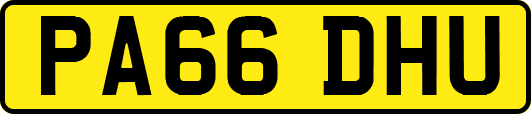 PA66 DHU